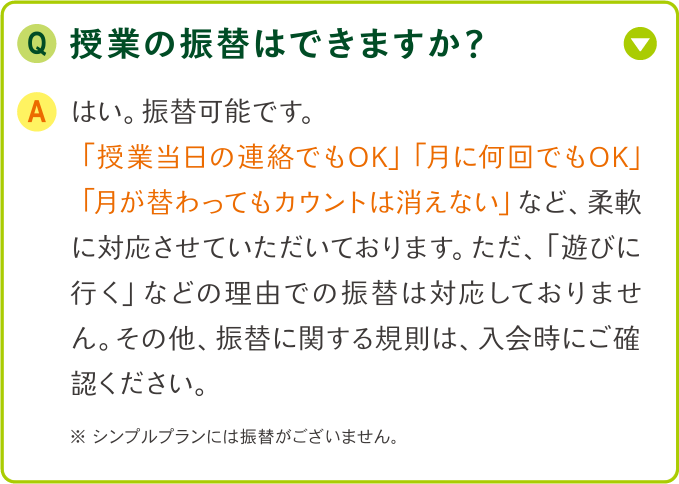 Q 授業の振替はできますか？

A はい。振替可能です。
「授業当日の連絡でもOK」「月に何回でもOK」「月が替わってもカウントは消えない」など、柔軟に対応させていただいております。ただ、「遊びに行く」などの理由での振替は対応しておりません。その他、振替に関する規則は、入会時にご確認ください。

※ シンプルプランには振替がございません。